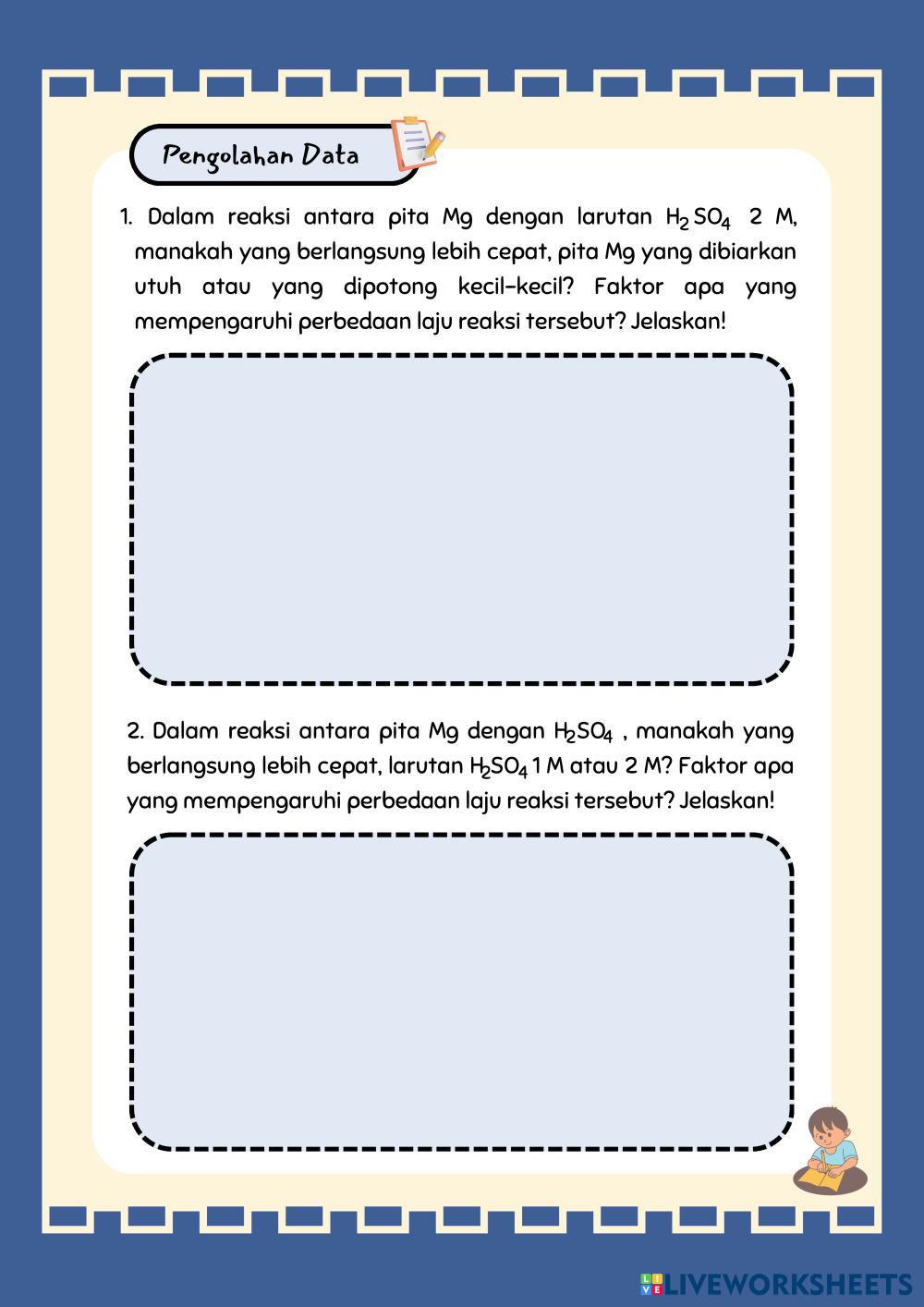 Pengolahan Data

1. Dalam reaksi antara pita Mg dengan larutan $H_2SO_4$ 2 M, manakah yang berlangsung lebih cepat, pita Mg yang dibiarkan utuh atau yang dipotong kecil-kecil? Faktor apa yang mempengaruhi perbedaan laju reaksi tersebut? Jelaskan!

2. Dalam reaksi antara pita Mg dengan $H_2SO_4$ , manakah yang berlangsung lebih cepat, larutan $H_2SO_4$ 1 M atau 2 M? Faktor apa yang mempengaruhi perbedaan laju reaksi tersebut? Jelaskan!

LIVEWORKSHEETS